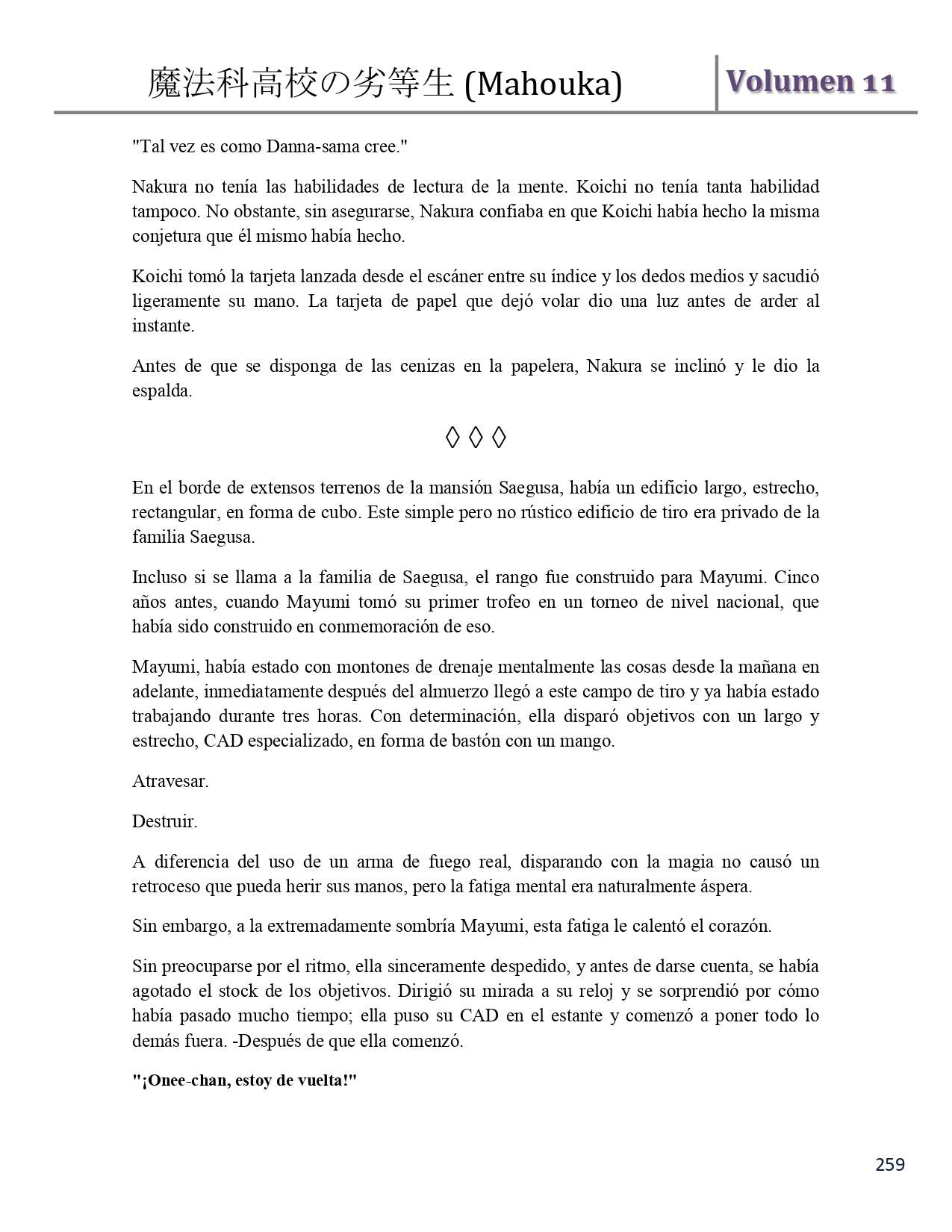 魔法科高校の劣等生 (Mahouka) Volumen 11

"Tal vez es como Danna-sama cree."

Nakura no tenía las habilidades de lectura de la mente. Koichi no tenía tanta habilidad tampoco. No obstante, sin asegurarse, Nakura confiaba en que Koichi había hecho la misma conjetura que él mismo había hecho.

Koichi tomó la tarjeta lanzada desde el escáner entre su índice y los dedos medios y sacudió ligeramente su mano. La tarjeta de papel que dejó volar dio una luz antes de arder al instante.

Antes de que se disponga de las cenizas en la papelera, Nakura se inclinó y le dio la espalda.

◊ ◊ ◊

En el borde de extensos terrenos de la mansión Saegusa, había un edificio largo, estrecho, rectangular, en forma de cubo. Este simple pero no rústico edificio de tiro era privado de la familia Saegusa.

Incluso si se llama a la familia de Saegusa, el rango fue construido para Mayumi. Cinco años antes, cuando Mayumi tomó su primer trofeo en un torneo de nivel nacional, que había sido construido en conmemoración de eso.

Mayumi, había estado con montones de drenaje mentalmente las cosas desde la mañana en adelante, inmediatamente después del almuerzo llegó a este campo de tiro y ya había estado trabajando durante tres horas. Con determinación, ella disparó objetivos con un largo y estrecho, CAD especializado, en forma de bastón con un mango.

Atravesar.

Destruir.

A diferencia del uso de un arma de fuego real, disparando con la magia no causó un retroceso que pueda herir sus manos, pero la fatiga mental era naturalmente áspera.

Sin embargo, a la extremadamente sombría Mayumi, esta fatiga le calentó el corazón.

Sin preocuparse por el ritmo, ella sinceramente despedido, y antes de darse cuenta, se había agotado el stock de los objetivos. Dirigió su mirada a su reloj y se sorprendió por cómo había pasado mucho tiempo; ella puso su CAD en el estante y comenzó a poner todo lo demás fuera. -Después de que ella comenzó.

"¡Onee-chan, estoy de vuelta!"

259